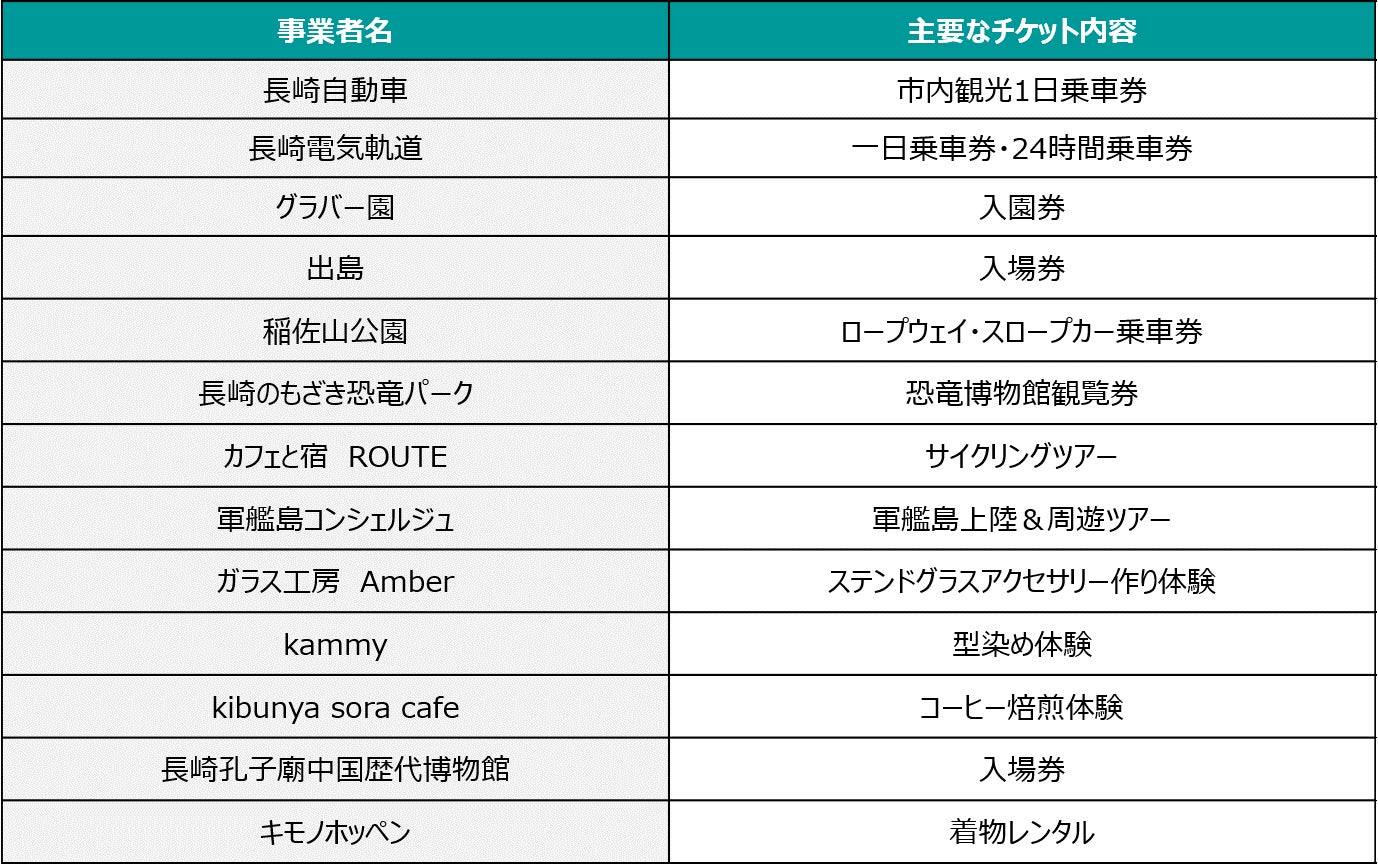 | 事業者名 | 主要なチケット内容 |
|---|---|
| 長崎自動車 | 市内観光1日乗車券 |
| 長崎電気軌道 | 一日乗車券・24時間乗車券 |
| グラバー園 | 入園券 |
| 出島 | 入場券 |
| 稲佐山公園 | ロープウェイ・スロープカー乗車券 |
| 長崎のもざき恐竜パーク | 恐竜博物館観覧券 |
| カフェと宿 ROUTE | サイクリングツアー |
| 軍艦島コンシェルジュ | 軍艦島上陸＆周遊ツアー |
| ガラス工房 Amber | ステンドグラスアクセサリー作り体験 |
| kammy | 型染め体験 |
| kibunya sora cafe | コーヒー焙煎体験 |
| 長崎孔子廟中国歴代博物館 | 入場券 |
| キモノホッペン | 着物レンタル |